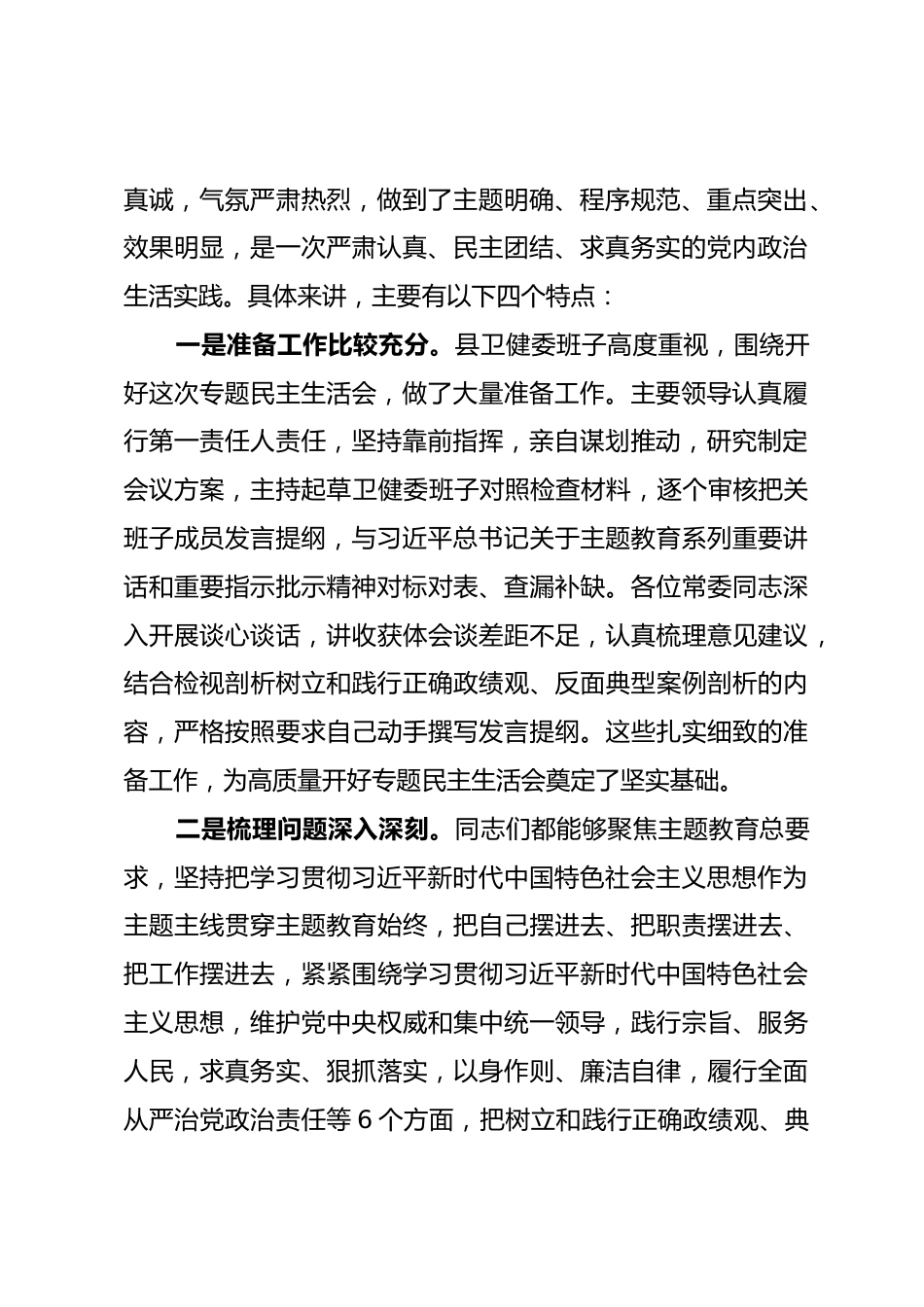 真诚，气氛严肃热烈，做到了主题明确、程序规范、重点突出、效果明显，是一次严肃认真、民主团结、求真务实的党内政治生活实践。具体来讲，主要有以下四个特点：

一是准备工作比较充分。县卫健委班子高度重视，围绕开好这次专题民主生活会，做了大量准备工作。主要领导认真履行第一责任人责任，坚持靠前指挥，亲自谋划推动，研究制定会议方案，主持起草卫健委班子对照检查材料，逐个审核把关班子成员发言提纲，与习近平总书记关于主题教育系列重要讲话和重要指示批示精神对标对表、查漏补缺。各位常委同志深入开展谈心谈话，讲收获体会谈差距不足，认真梳理意见建议，结合检视剖析树立和践行正确政绩观、反面典型案例剖析的内容，严格按照要求自己动手撰写发言提纲。这些扎实细致的准备工作，为高质量开好专题民主生活会奠定了坚实基础。

二是梳理问题深入深刻。同志们都能够聚焦主题教育总要求，坚持把学习贯彻习近平新时代中国特色社会主义思想作为主题主线贯穿主题教育始终，把自己摆进去、把职责摆进去、把工作摆进去，紧紧围绕学习贯彻习近平新时代中国特色社会主义思想，维护党中央权威和集中统一领导，践行宗旨、服务人民，求真务实、狠抓落实，以身作则、廉洁自律，履行全面从严治党政治责任等 6 个方面，把树立和践行正确政绩观、典